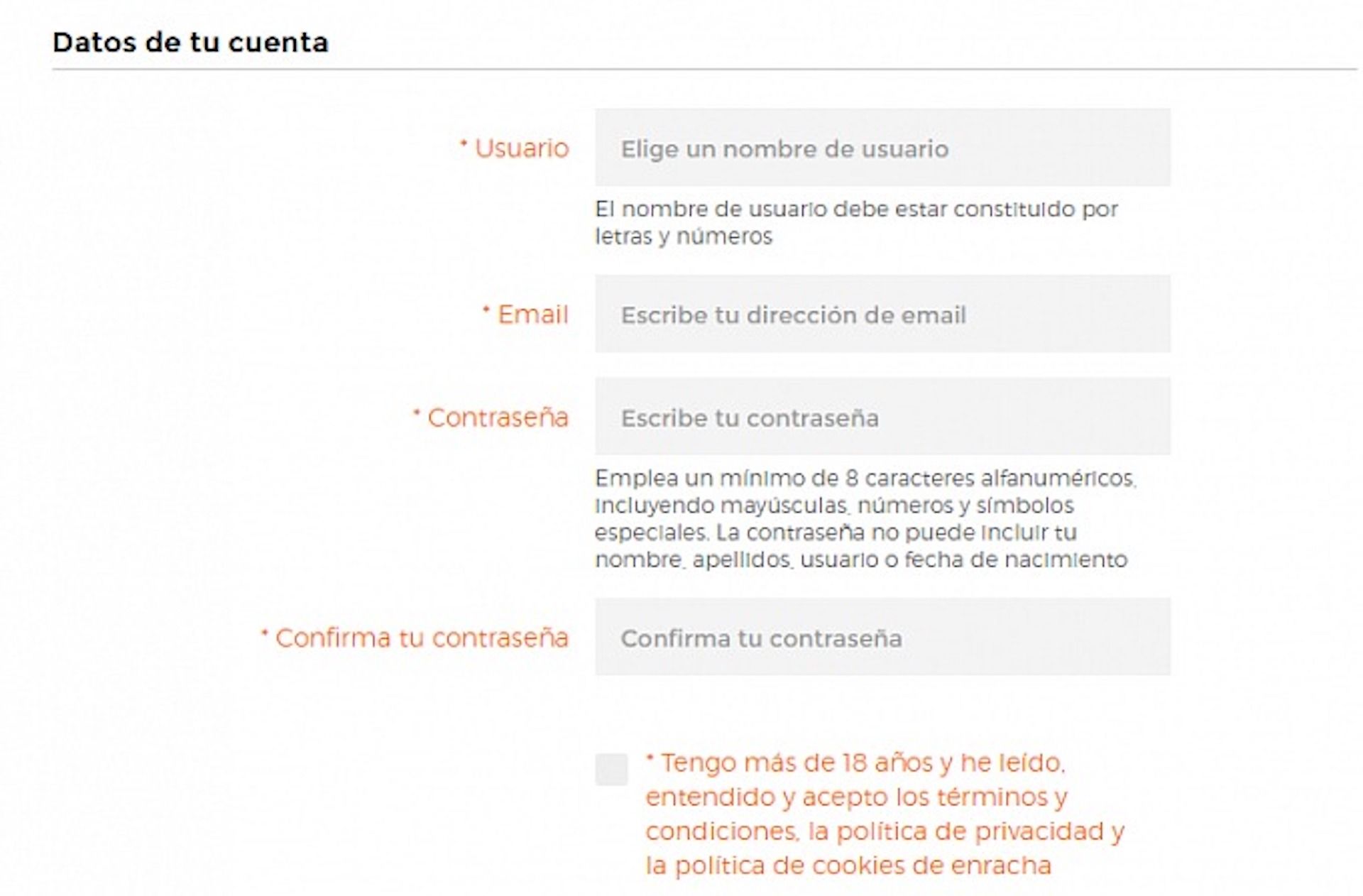 Datos de tu cuenta

* Usuario

Elige un nombre de usuario

El nombre de usuario debe estar constituido por letras y números

* Email

Escribe tu dirección de email

* Contraseña

Escribe tu contraseña

Emplea un mínimo de 8 caracteres alfanuméricos, incluyendo mayúsculas, números y símbolos especiales. La contraseña no puede incluir tu nombre, apellidos, usuario o fecha de nacimiento

* Confirma tu contraseña

Confirma tu contraseña

* Tengo más de 18 años y he leído, entendido y acepto los términos y condiciones, la política de privacidad y la política de cookies de enracha